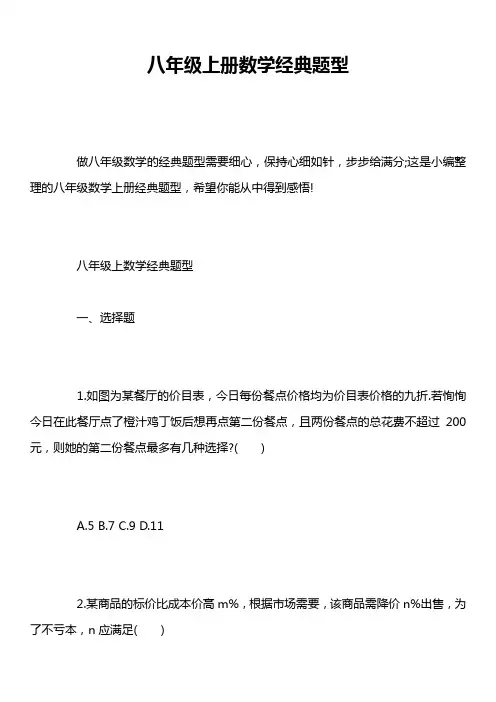 八年级上册数学经典题型

做八年级数学的经典题型需要细心，保持心细如针，步步给满分;这是小编整理的八年级数学上册经典题型，希望你能从中得到感悟!

八年级上数学经典题型

一、选择题

1.如图为某餐厅的价目表，今日每份餐点价格均为价目表价格的九折.若恂恂今日在此餐厅点了橙汁鸡丁饭后想再点第二份餐点，且两份餐点的总花费不超过 200 元，则她的第二份餐点最多有几种选择?(　　)

A.5 B.7 C.9 D.11

2.某商品的标价比成本价高 m%，根据市场需要，该商品需降价 n%出售，为了不亏本，n 应满足(　　)